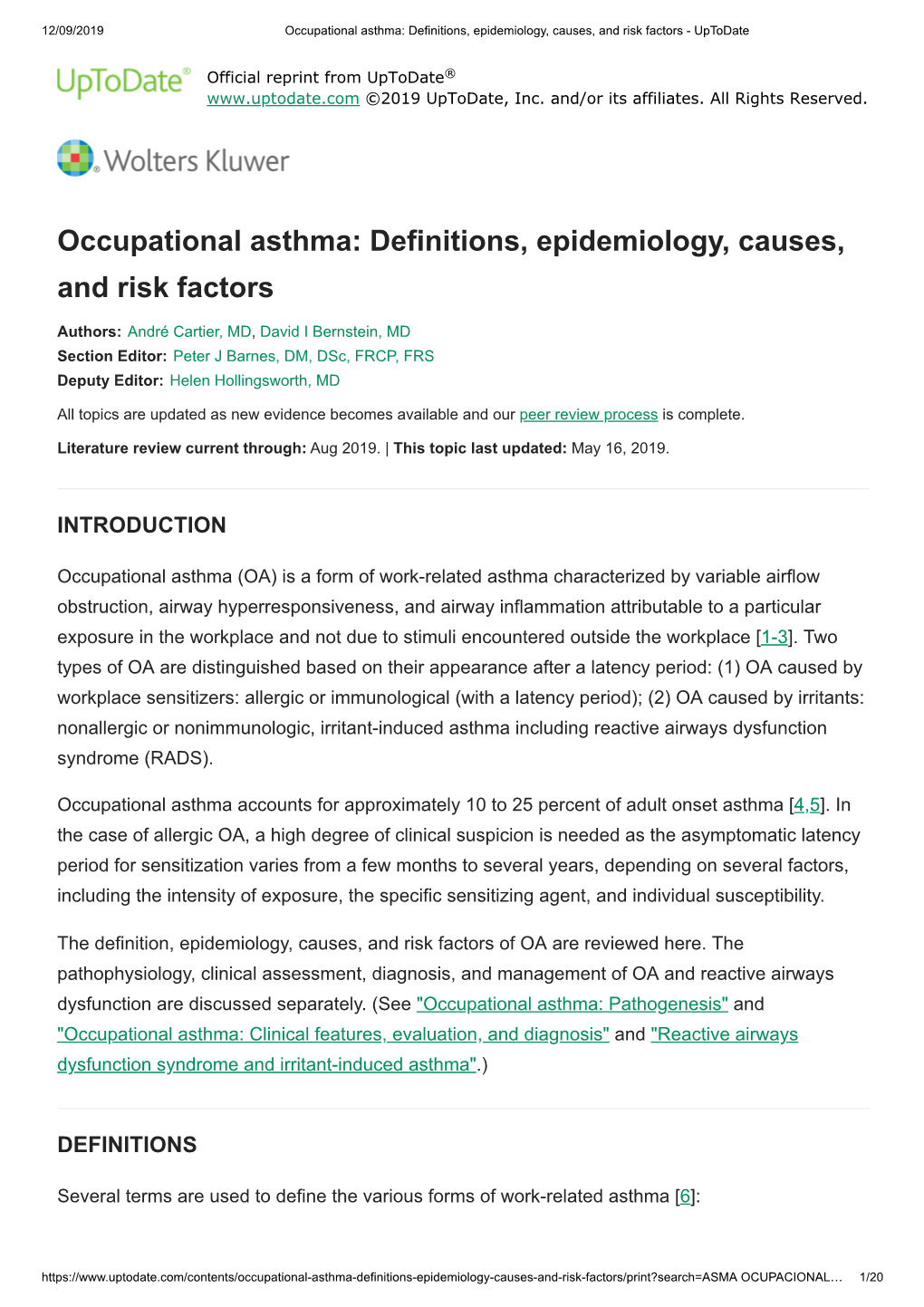 12/09/2019 Occupational asthma: Definitions, epidemiology, causes, and risk factors - UpToDate

UpToDate®

Official reprint from UpToDate®
www.uptodate.com ©2019 UpToDate, Inc. and/or its affiliates. All Rights Reserved.

Wolters Kluwer

Occupational asthma: Definitions, epidemiology, causes, and risk factors

Authors: André Cartier, MD, David I Bernstein, MD
Section Editor: Peter J Barnes, DM, DSc, FRCP, FRS
Deputy Editor: Helen Hollingsworth, MD

All topics are updated as new evidence becomes available and our peer review process is complete.

Literature review current through: Aug 2019. | This topic last updated: May 16, 2019.

INTRODUCTION

Occupational asthma (OA) is a form of work-related asthma characterized by variable airflow obstruction, airway hyperresponsiveness, and airway inflammation attributable to a particular exposure in the workplace and not due to stimuli encountered outside the workplace [1-3]. Two types of OA are distinguished based on their appearance after a latency period: (1) OA caused by workplace sensitizers: allergic or immunological (with a latency period); (2) OA caused by irritants: nonallergic or nonimmunologic, irritant-induced asthma including reactive airways dysfunction syndrome (RADS).

Occupational asthma accounts for approximately 10 to 25 percent of adult onset asthma [4,5]. In the case of allergic OA, a high degree of clinical suspicion is needed as the asymptomatic latency period for sensitization varies from a few months to several years, depending on several factors, including the intensity of exposure, the specific sensitizing agent, and individual susceptibility.

The definition, epidemiology, causes, and risk factors of OA are reviewed here. The pathophysiology, clinical assessment, diagnosis, and management of OA and reactive airways dysfunction are discussed separately. (See "Occupational asthma: Pathogenesis" and "Occupational asthma: Clinical features, evaluation, and diagnosis" and "Reactive airways dysfunction syndrome and irritant-induced asthma".)

DEFINITIONS

Several terms are used to define the various forms of work-related asthma [6]:

https://www.uptodate.com/contents/occupational-asthma-definitions-epidemiology-causes-and-risk-factors/print?search=ASMA OCUPACIONAL… 1/20